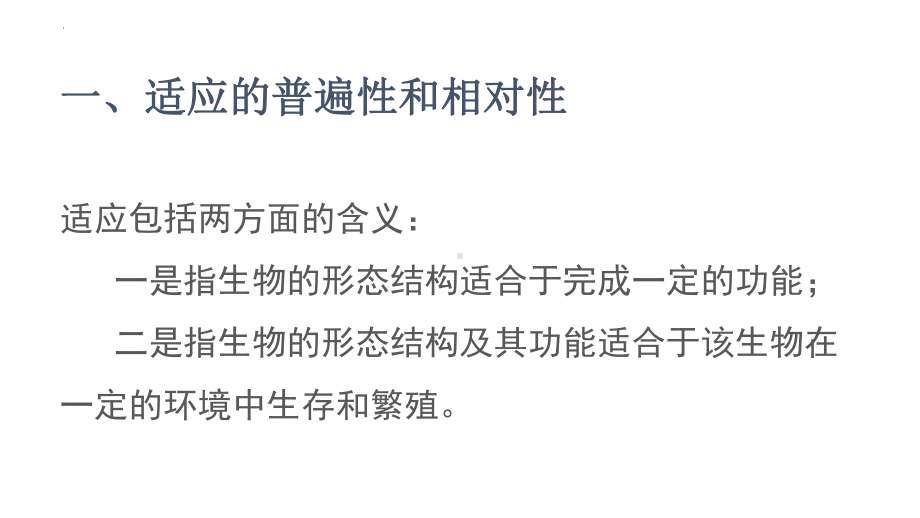 一、适应的普遍性和相对性

适应包括两方面的含义：

一是指生物的形态结构适合于完成一定的功能；

二是指生物的形态结构及其功能适合于该生物在一定的环境中生存和繁殖。